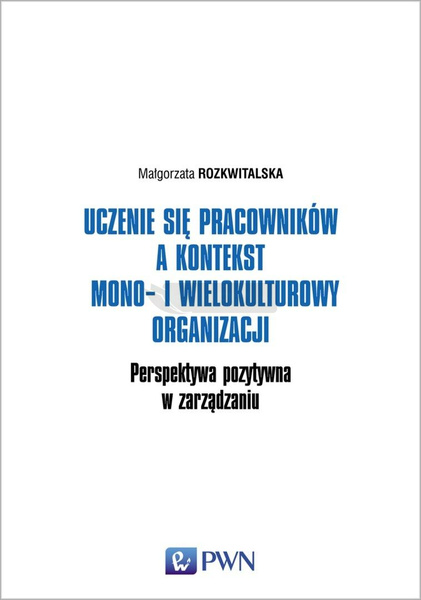 Małgorzata ROZKWITALSKA

UCZENIE SIĘ PRACOWNIKÓW A KONTEKST MONO- I WIELOKULTUROWY ORGANIZACJI

Perspektywa pozytywna w zarządzaniu

PWN